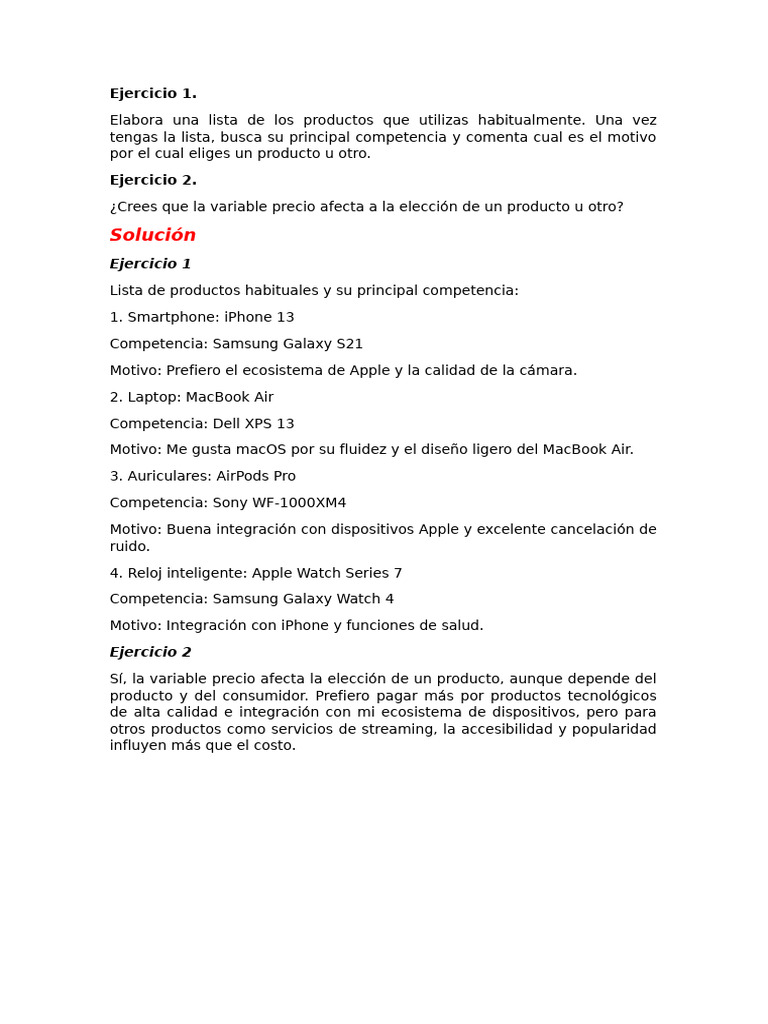 Ejercicio 1.

Elabora una lista de los productos que utilizas habitualmente. Una vez tengas la lista, busca su principal competencia y comenta cual es el motivo por el cual eliges un producto u otro.

Ejercicio 2.

¿Crees que la variable precio afecta a la elección de un producto u otro?

Solución

Ejercicio 1

Lista de productos habituales y su principal competencia:

1. Smartphone: iPhone 13

Competencia: Samsung Galaxy S21

Motivo: Prefiero el ecosistema de Apple y la calidad de la cámara.

2. Laptop: MacBook Air

Competencia: Dell XPS 13

Motivo: Me gusta macOS por su fluidez y el diseño ligero del MacBook Air.

3. Auriculares: AirPods Pro

Competencia: Sony WF-1000XM4

Motivo: Buena integración con dispositivos Apple y excelente cancelación de ruido.

4. Reloj inteligente: Apple Watch Series 7

Competencia: Samsung Galaxy Watch 4

Motivo: Integración con iPhone y funciones de salud.

Ejercicio 2

Sí, la variable precio afecta la elección de un producto, aunque depende del producto y del consumidor. Prefiero pagar más por productos tecnológicos de alta calidad e integración con mi ecosistema de dispositivos, pero para otros productos como servicios de streaming, la accesibilidad y popularidad influyen más que el costo.